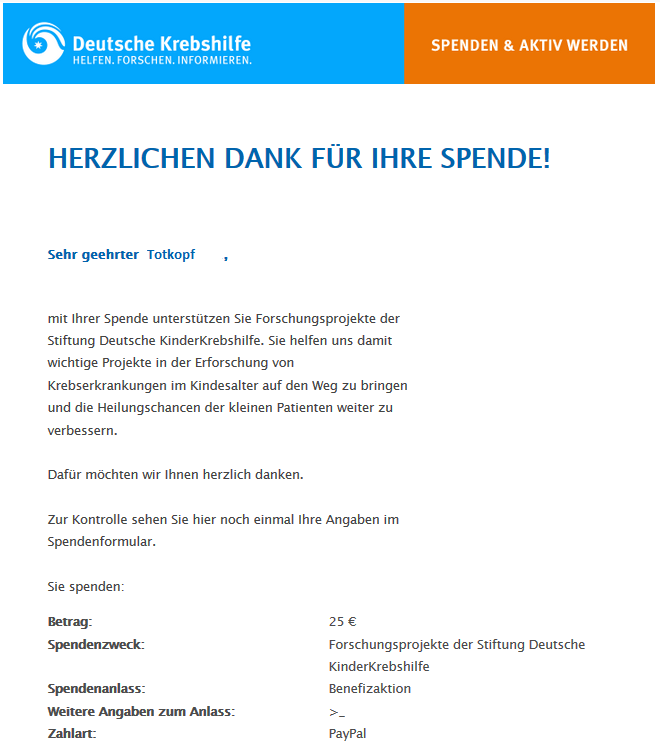 Deutsche Krebshilfe
HELFEN. FORSCHEN. INFORMIEREN.

SPENDEN & AKTIV WERDEN

HERZLICHEN DANK FÜR IHRE SPENDE!

Sehr geehrter Totkopf ,

mit Ihrer Spende unterstützen Sie Forschungsprojekte der Stiftung Deutsche KinderKrebshilfe. Sie helfen uns damit wichtige Projekte in der Erforschung von Krebserkrankungen im Kindesalter auf den Weg zu bringen und die Heilungschancen der kleinen Patienten weiter zu verbessern.

Dafür möchten wir Ihnen herzlich danken.

Zur Kontrolle sehen Sie hier noch einmal Ihre Angaben im Spendenformular.

Sie spenden:

| | |
|---|---|
| Betrag: | 25 € |
| Spendenzweck: | Forschungsprojekte der Stiftung Deutsche KinderKrebshilfe |
| Spendenanlass: | Benefizaktion |
| Weitere Angaben zum Anlass: | >_ |
| Zahlart: | PayPal |